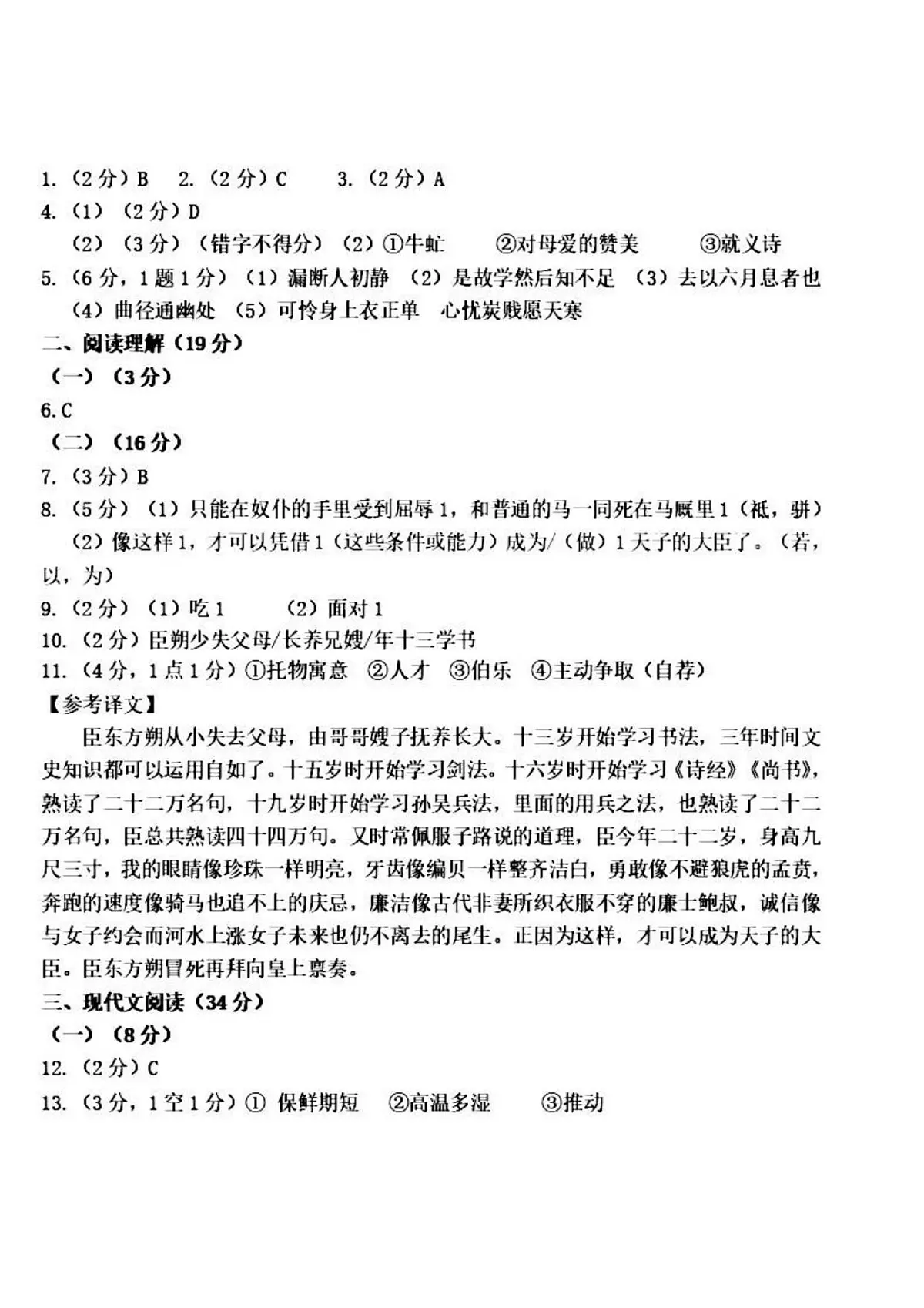 1.（2分）B 2.（2分）C 3.（2分）A
4.（1）（2分）D
（2）（3分）（错字不得分）（2）①牛虻 ②对母爱的赞美 ③就义诗
5.（6分，1题1分）（1）漏断人初静 （2）是故学然后知不足 （3）去以六月息者也
（4）曲径通幽处 （5）可怜身上衣正单 心忧炭贱愿天寒
二、阅读理解（19分）
（一）（3分）
6.C
（二）（16分）
7.（3分）B
8.（5分）（1）只能在奴仆的手里受到屈辱1，和普通的马一同死在马厩里1（祗，骈）
（2）像这样1，才可以凭借1（这些条件或能力）成为/（做）1天子的大臣了。（若，以，为）
9.（2分）（1）吃1 （2）面对1
10.（2分）臣朔少失父母/长养兄嫂/年十三学书
11.（4分，1点1分）①托物寓意 ②人才 ③伯乐 ④主动争取（自荐）
【参考译文】
臣东方朔从小失去父母，由哥哥嫂子抚养长大。十三岁开始学习书法，三年时间文史知识都可以运用自如了。十五岁时开始学习剑法。十六岁时开始学习《诗经》《尚书》，熟读了二十二万名句，十九岁时开始学习孙吴兵法，里面的用兵之法，也熟读了二十二万名句，臣总共熟读四十四万句。又时常佩服子路说的道理，臣今年二十二岁，身高九尺三寸，我的眼睛像珍珠一样明亮，牙齿像编贝一样整齐洁白，勇敢像不避狼虎的孟贲，奔跑的速度像骑马也追不上的庆忌，廉洁像古代非妻所织衣服不穿的廉士鲍叔，诚信像与女子约会而河水上涨女子未来也仍不离去的尾生。正因为这样，才可以成为天子的大臣。臣东方朔冒死再拜向皇上禀奏。
三、现代文阅读（34分）
（一）（8分）
12.（2分）C
13.（3分，1空1分）① 保鲜期短 ②高温多湿 ③推动